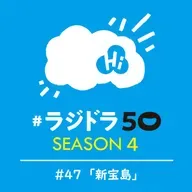 Hi

#ラジドラ50
SEASON 4

#47「新宝島」